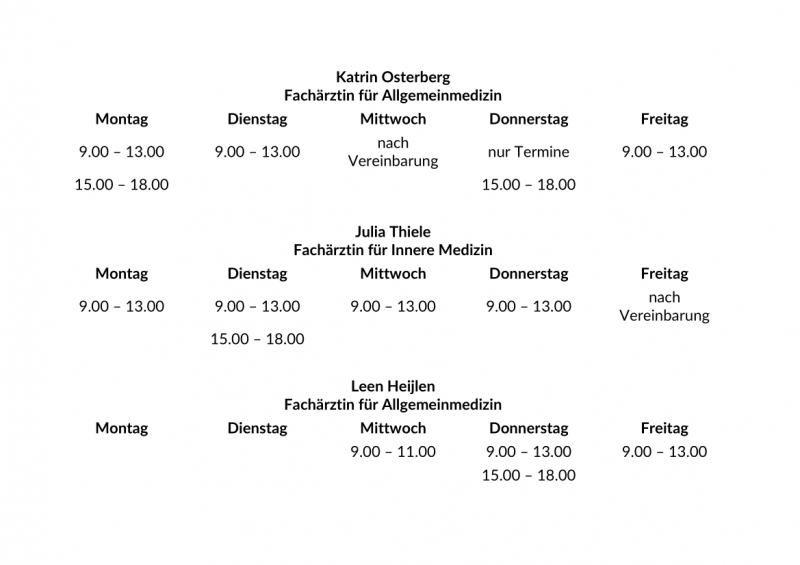 Katrin Osterberg
Fachärztin für Allgemeinmedizin

| Montag | Dienstag | Mittwoch | Donnerstag | Freitag |
|---|---|---|---|---|
| 9.00 – 13.00 | 9.00 – 13.00 | nach Vereinbarung | nur Termine | 9.00 – 13.00 |
| 15.00 – 18.00 | | | 15.00 – 18.00 | |

Julia Thiele
Fachärztin für Innere Medizin

| Montag | Dienstag | Mittwoch | Donnerstag | Freitag |
|---|---|---|---|---|
| 9.00 – 13.00 | 9.00 – 13.00 | 9.00 – 13.00 | 9.00 – 13.00 | nach Vereinbarung |
| | 15.00 – 18.00 | | | |

Leen Heijlen
Fachärztin für Allgemeinmedizin

| Montag | Dienstag | Mittwoch | Donnerstag | Freitag |
|---|---|---|---|---|
| | | 9.00 – 11.00 | 9.00 – 13.00 | 9.00 – 13.00 |
| | | | 15.00 – 18.00 | |